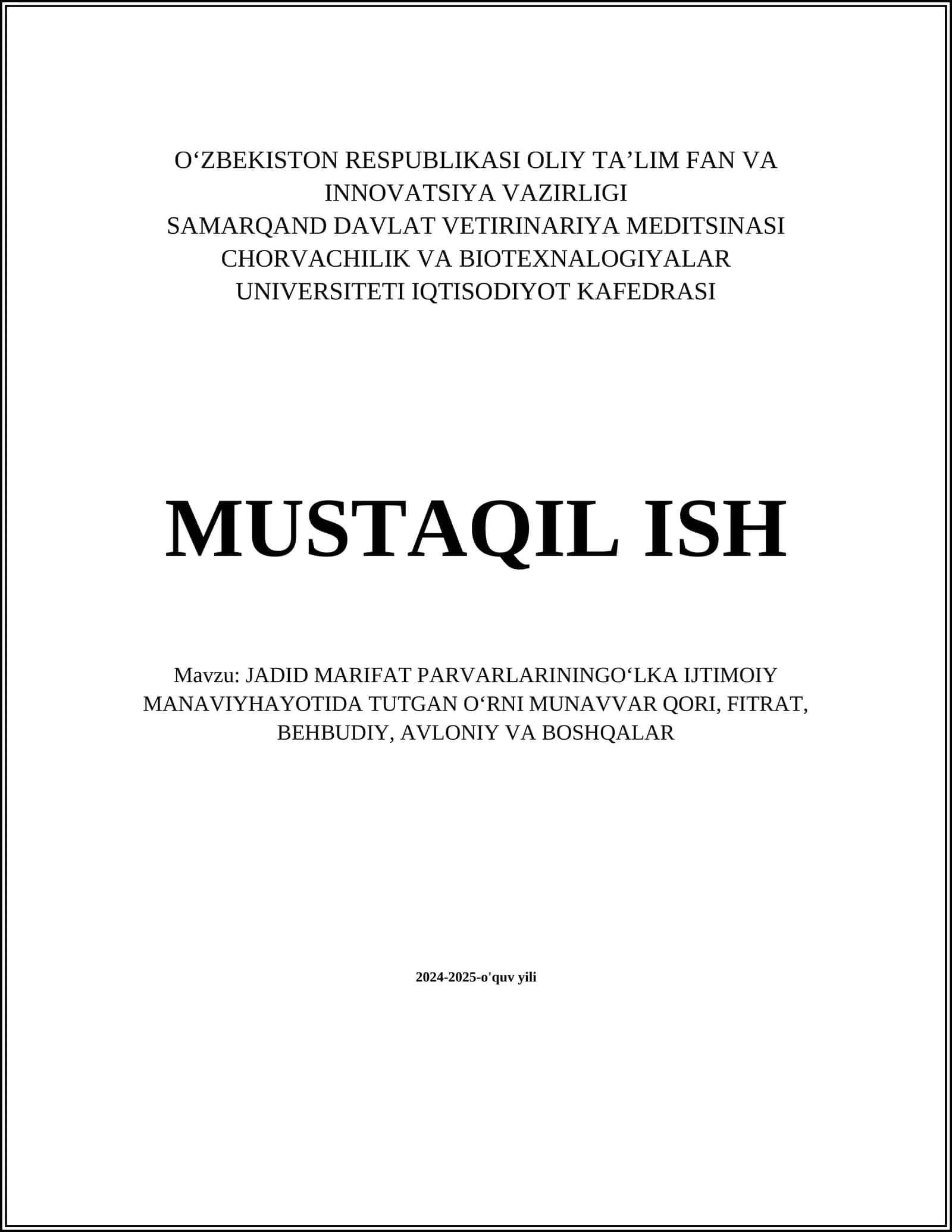 O‘ZBEKISTON RESPUBLIKASI OLIY TA’LIM FAN VA INNOVATSIYA VAZIRLIGI
SAMARQAND DAVLAT VETIRINARIYA MEDITSINASI CHORVACHILIK VA BIOTEXNALOGIYALAR UNIVERSITETI IQTISODIYOT KAFEDRASI

MUSTAQIL ISH

Mavzu: JADID MARIFAT PARVARLARININGO‘LKA IJTIMOIY MANAVIYHAYOTIDA TUTGAN O‘RNI MUNAVVAR QORI, FITRAT, BEHBUDIY, AVLONIY VA BOSHQALAR

2024-2025-o'quv yili